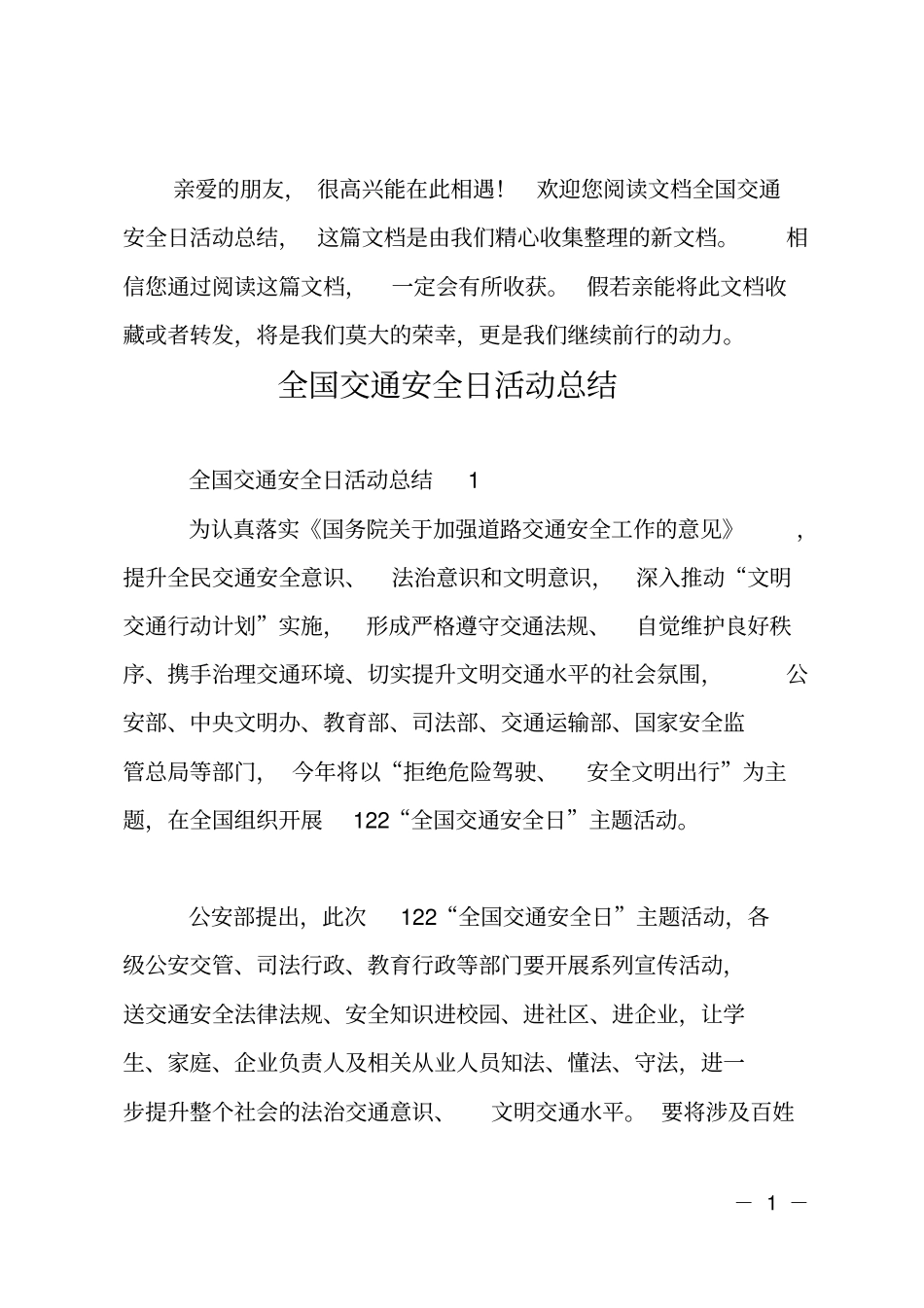 亲爱的朋友，很高兴能在此相遇！欢迎您阅读文档全国交通安全日活动总结，这篇文档是由我们精心收集整理的新文档。相信您通过阅读这篇文档，一定会有所收获。假若亲能将此文档收藏或者转发，将是我们莫大的荣幸，更是我们继续前行的动力。

全国交通安全日活动总结

全国交通安全日活动总结 1

为认真落实《国务院关于加强道路交通安全工作的意见》，提升全民交通安全意识、法治意识和文明意识，深入推动“文明交通行动计划”实施，形成严格遵守交通法规、自觉维护良好秩序、携手治理交通环境、切实提升文明交通水平的社会氛围，公安部、中央文明办、教育部、司法部、交通运输部、国家安全监管总局等部门，今年将以“拒绝危险驾驶、安全文明出行”为主题，在全国组织开展 122“全国交通安全日”主题活动。

公安部提出，此次 122“全国交通安全日”主题活动，各级公安交管、司法行政、教育行政等部门要开展系列宣传活动，送交通安全法律法规、安全知识进校园、进社区、进企业，让学生、家庭、企业负责人及相关从业人员知法、懂法、守法，进一步提升整个社会的法治交通意识、文明交通水平。要将涉及百姓

— 1 —